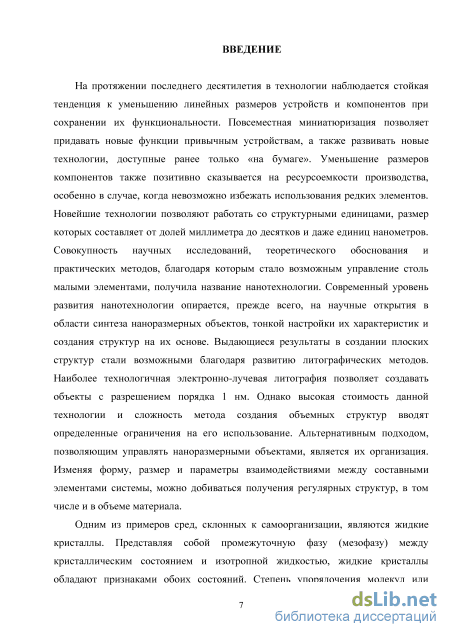 ВВЕДЕНИЕ

На протяжении последнего десятилетия в технологии наблюдается стойкая тенденция к уменьшению линейных размеров устройств и компонентов при сохранении их функциональности. Повсеместная миниатюризация позволяет придавать новые функции привычным устройствам, а также развивать новые технологии, доступные ранее только «на бумаге». Уменьшение размеров компонентов также позитивно сказывается на ресурсоемкости производства, особенно в случае, когда невозможно избежать использования редких элементов. Новейшие технологии позволяют работать со структурными единицами, размер которых составляет от долей миллиметра до десятков и даже единиц нанометров. Совокупность научных исследований, теоретического обоснования и практических методов, благодаря которым стало возможным управление столь малыми элементами, получила название нанотехнологии. Современный уровень развития нанотехнологии опирается, прежде всего, на научные открытия в области синтеза наноразмерных объектов, тонкой настройки их характеристик и создания структур на их основе. Выдающиеся результаты в создании плоских структур стали возможными благодаря развитию литографических методов. Наиболее технологичная электронно-лучевая литография позволяет создавать объекты с разрешением порядка 1 нм. Однако высокая стоимость данной технологии и сложность метода создания объемных структур вводят определенные ограничения на его использование. Альтернативным подходом, позволяющим управлять наноразмерными объектами, является их организация. Изменяя форму, размер и параметры взаимодействиями между составными элементами системы, можно добиваться получения регулярных структур, в том числе и в объеме материала.

Одним из примеров сред, склонных к самоорганизации, являются жидкие кристаллы. Представляя собой промежуточную фазу (мезофазу) между кристаллическим состоянием и изотропной жидкостью, жидкие кристаллы обладают признаками обоих состояний. Степень упорядочения молекул или

7

dsLib.net
библиотека диссертаций